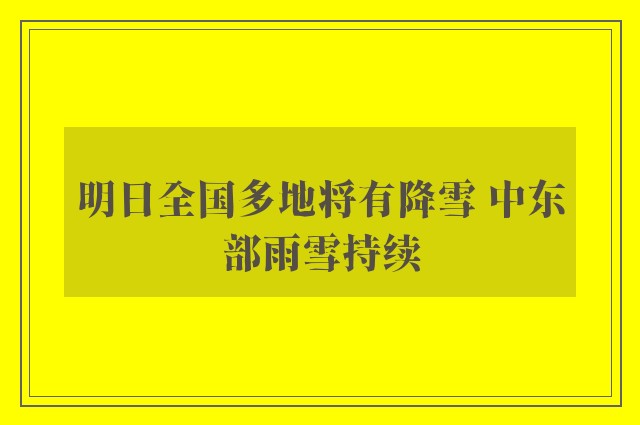 明日全国多地将有降雪 中东部雨雪持续